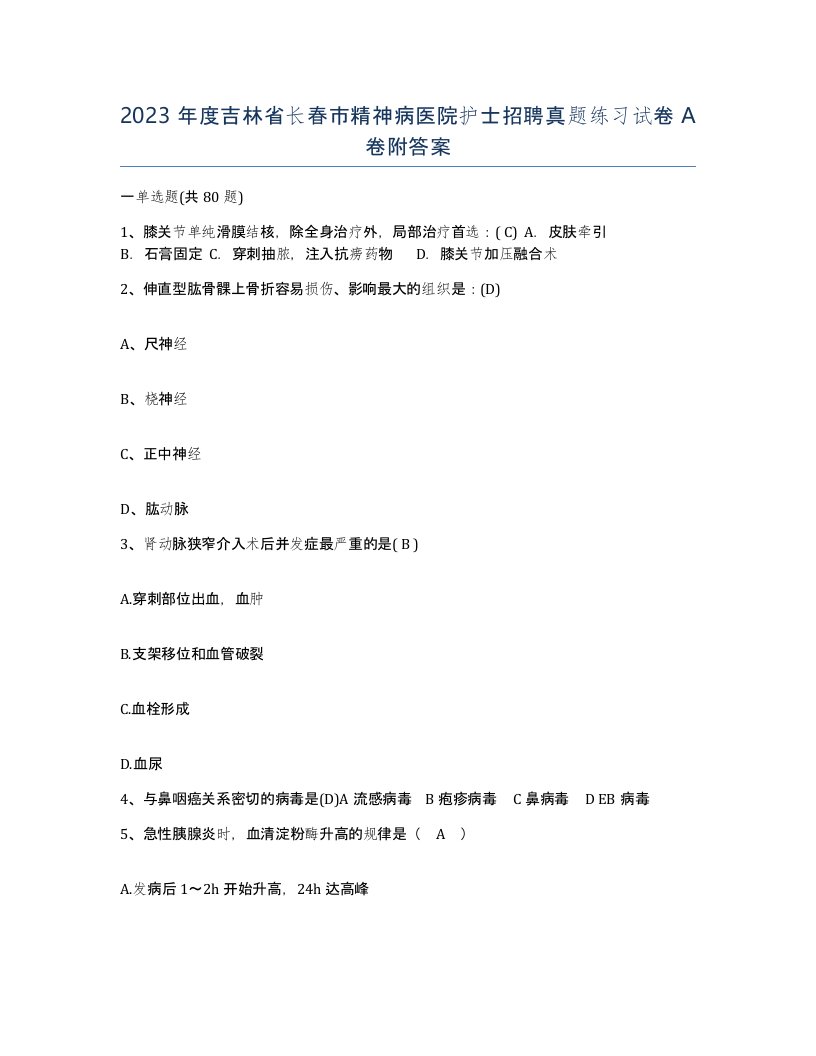 2023 年度吉林省长春市精神病医院护士招聘真题练习试卷 A 卷附答案

一单选题(共 80 题)

1、膝关节单纯滑膜结核，除全身治疗外，局部治疗首选：( C) A. 皮肤牵引 B. 石膏固定 C. 穿刺抽脓，注入抗痨药物 D. 膝关节加压融合术

2、伸直型肱骨髁上骨折容易损伤、影响最大的组织是：(D)

A、尺神经

B、桡神经

C、正中神经

D、肱动脉

3、肾动脉狭窄介入术后并发症最严重的是( B )

A.穿刺部位出血，血肿

B.支架移位和血管破裂

C.血栓形成

D.血尿

4、与鼻咽癌关系密切的病毒是(D)A 流感病毒 B 疱疹病毒 C 鼻病毒 D EB 病毒

5、急性胰腺炎时，血清淀粉酶升高的规律是（ A ）

A.发病后 1～2h 开始升高，24h 达高峰